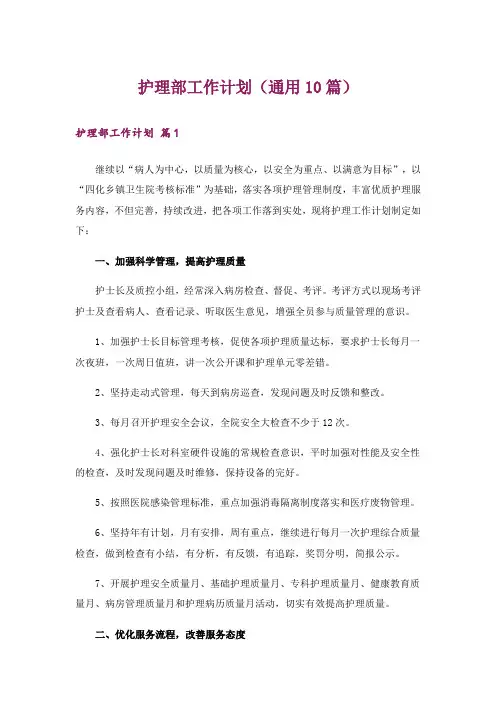 护理部工作计划（通用10篇）

护理部工作计划 篇1

继续以“病人为中心，以质量为核心，以安全为重点、以满意为目标”，以“四化乡镇卫生院考核标准”为基础，落实各项护理管理制度，丰富优质护理服务内容，不但完善，持续改进，把各项工作落到实处，现将护理工作计划制定如下：

一、加强科学管理，提高护理质量

护士长及质控小组，经常深入病房检查、督促、考评。考评方式以现场考评护士及查看病人、查看记录、听取医生意见，增强全员参与质量管理的意识。

1、加强护士长目标管理考核，促使各项护理质量达标，要求护士长每月一次夜班，一次周日值班，讲一次公开课和护理单元零差错。

2、坚持走动式管理，每天到病房巡查，发现问题及时反馈和整改。

3、每月召开护理安全会议，全院安全大检查不少于12次。

4、强化护士长对科室硬件设施的常规检查意识，平时加强对性能及安全性的检查，及时发现问题及时维修，保持设备的完好。

5、按照医院感染管理标准，重点加强消毒隔离制度落实和医疗废物管理。

6、坚持年有计划，月有安排，周有重点，继续进行每月一次护理综合质量检查，做到检查有小结，有分析，有反馈，有追踪，奖罚分明，简报公示。

7、开展护理安全质量月、基础护理质量月、专科护理质量月、健康教育质量月、病房管理质量月和护理病历质量月活动，切实有效提高护理质量。

二、优化服务流程，改善服务态度